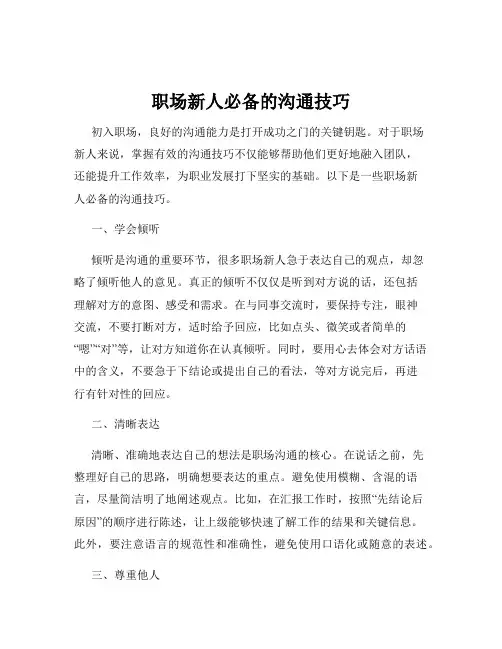 职场新人必备的沟通技巧

初入职场，良好的沟通能力是打开成功之门的关键钥匙。对于职场新人来说，掌握有效的沟通技巧不仅能够帮助他们更好地融入团队，还能提升工作效率，为职业发展打下坚实的基础。以下是一些职场新人必备的沟通技巧。

一、学会倾听

倾听是沟通的重要环节，很多职场新人急于表达自己的观点，却忽略了倾听他人的意见。真正的倾听不仅仅是听到对方说的话，还包括理解对方的意图、感受和需求。在与同事交流时，要保持专注，眼神交流，不要打断对方，适时给予回应，比如点头、微笑或者简单的“嗯”“对”等，让对方知道你在认真倾听。同时，要用心去体会对方话语中的含义，不要急于下结论或提出自己的看法，等对方说完后，再进行有针对性的回应。

二、清晰表达

清晰、准确地表达自己的想法是职场沟通的核心。在说话之前，先整理好自己的思路，明确想要表达的重点。避免使用模糊、含混的语言，尽量简洁明了地阐述观点。比如，在汇报工作时，按照“先结论后原因”的顺序进行陈述，让上级能够快速了解工作的结果和关键信息。此外，要注意语言的规范性和准确性，避免使用口语化或随意的表述。

三、尊重他人